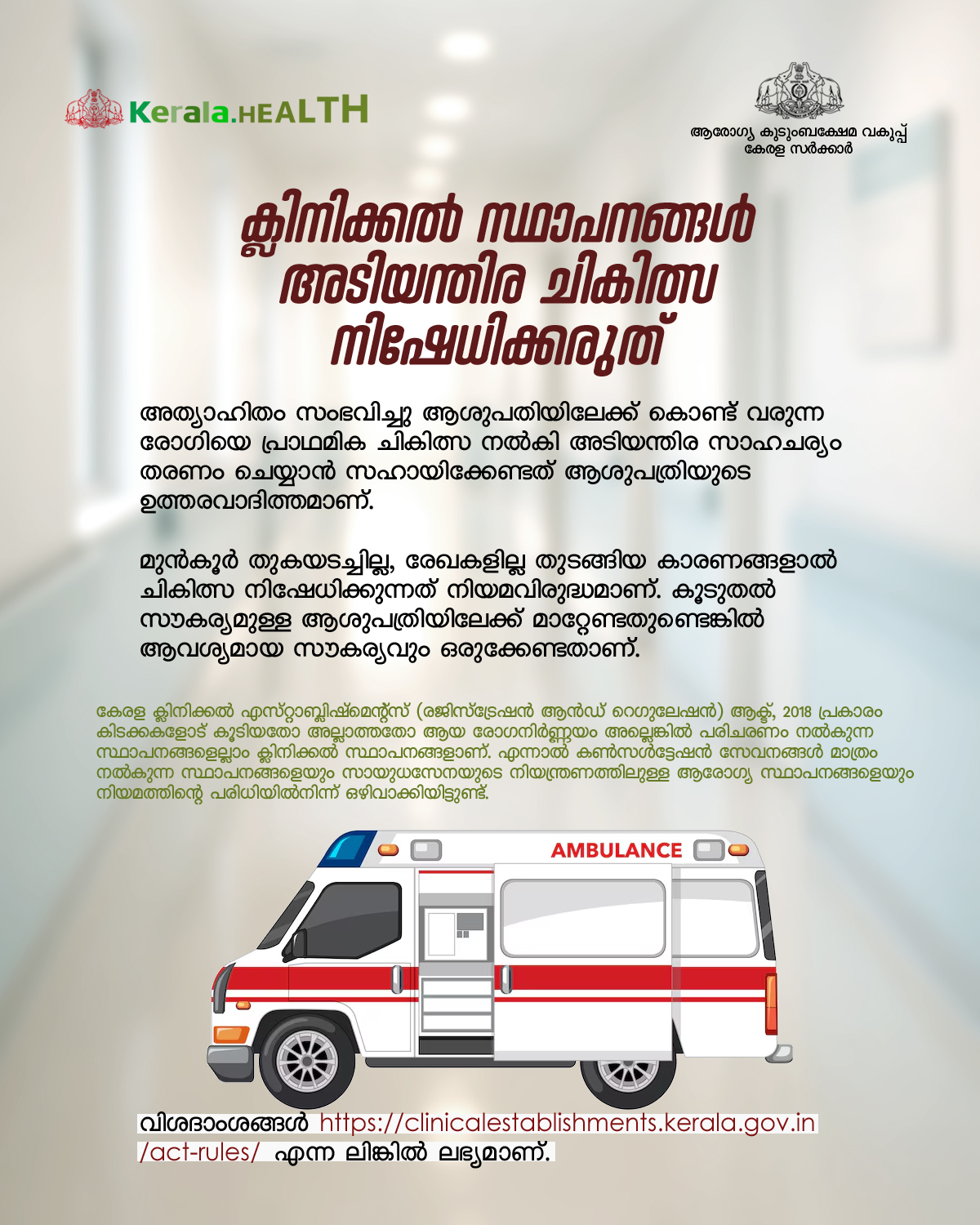 Kerala.HEALTH

ആരോഗ്യ കുടുംബക്ഷേമ വകുപ്പ്
കേരള സർക്കാർ

ക്ലിനിക്കൽ സ്ഥാപനങ്ങൾ
അടിയന്തിര ചികിത്സ
നിഷേധിക്കരുത്

അത്യാഹിതം സംഭവിച്ചു ആശുപതിയിലേക്ക് കൊണ്ട് വരുന്ന രോഗിയെ പ്രാഥമിക ചികിത്സ നൽകി അടിയന്തിര സാഹചര്യം തരണം ചെയ്യാൻ സഹായിക്കേണ്ടത് ആശുപത്രിയുടെ ഉത്തരവാദിത്തമാണ്.

മുൻകൂർ തുകയടച്ചില്ല, രേഖകളില്ല തുടങ്ങിയ കാരണങ്ങളാൽ ചികിത്സ നിഷേധിക്കുന്നത് നിയമവിരുദ്ധമാണ്. കൂടുതൽ സൗകര്യമുള്ള ആശുപത്രിയിലേക്ക് മാറ്റേണ്ടതുണ്ടെങ്കിൽ ആവശ്യമായ സൗകര്യവും ഒരുക്കേണ്ടതാണ്.

കേരള ക്ലിനിക്കൽ എസ്റ്റാബ്ലിഷ്മെന്റ്സ് (രജിസ്ട്രേഷൻ ആൻഡ് റെഗുലേഷൻ) ആക്ട്, 2018 പ്രകാരം കിടക്കകളോട് കൂടിയതോ അല്ലാത്തതോ ആയ രോഗനിർണ്ണയം അല്ലെങ്കിൽ പരിചരണം നൽകുന്ന സ്ഥാപനങ്ങളെല്ലാം ക്ലിനിക്കൽ സ്ഥാപനങ്ങളാണ്. എന്നാൽ കൺസൾട്ടേഷൻ സേവനങ്ങൾ മാത്രം നൽകുന്ന സ്ഥാപനങ്ങളെയും സായുധസേനയുടെ നിയന്ത്രണത്തിലുള്ള ആരോഗ്യ സ്ഥാപനങ്ങളെയും നിയമത്തിന്റെ പരിധിയിൽനിന്ന് ഒഴിവാക്കിയിട്ടുണ്ട്.

AMBULANCE

വിശദാംശങ്ങൾ https://clinicalestablishments.kerala.gov.in/act-rules/ എന്ന ലിങ്കിൽ ലഭ്യമാണ്.